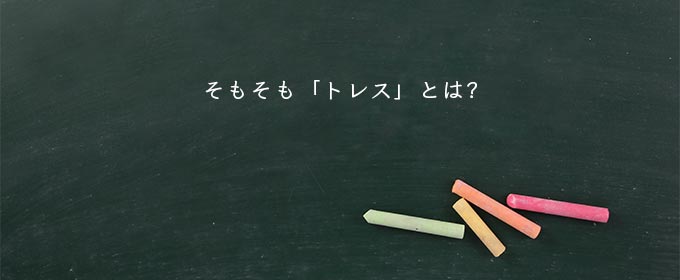 そもそも「トレス」とは?